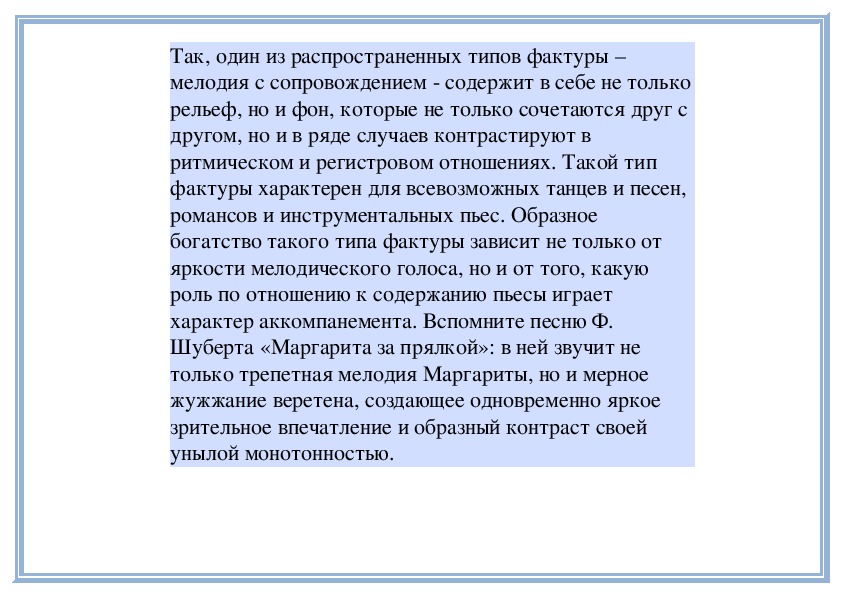 Так, один из распространенных типов фактуры – мелодия с сопровождением - содержит в себе не только рельеф, но и фон, которые не только сочетаются друг с другом, но и в ряде случаев контрастируют в ритмическом и регистровом отношениях. Такой тип фактуры характерен для всевозможных танцев и песен, романсов и инструментальных пьес. Образное богатство такого типа фактуры зависит не только от яркости мелодического голоса, но и от того, какую роль по отношению к содержанию пьесы играет характер аккомпанемента. Вспомните песню Ф. Шуберта «Маргарита за прялкой»: в ней звучит не только трепетная мелодия Маргариты, но и мерное жужжание веретена, создающее одновременно яркое зрительное впечатление и образный контраст своей унылой монотонностью.